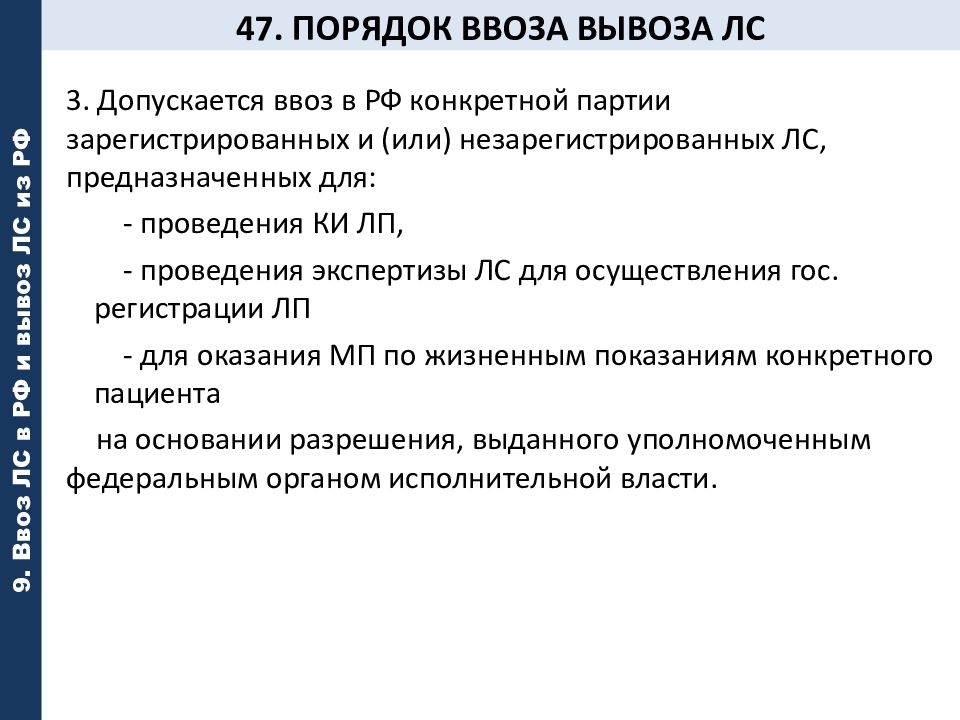 9. Ввоз ЛС в РФ и вывоз ЛС из РФ

47. ПОРЯДОК ВВОЗА ВЫВОЗА ЛС

3. Допускается ввоз в РФ конкретной партии зарегистрированных и (или) незарегистрированных ЛС, предназначенных для:

- проведения КИ ЛП,

- проведения экспертизы ЛС для осуществления гос. регистрации ЛП

- для оказания МП по жизненным показаниям конкретного пациента

на основании разрешения, выданного уполномоченным федеральным органом исполнительной власти.